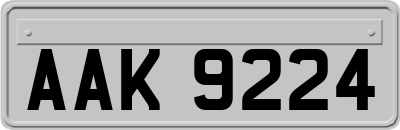 AAK 9224